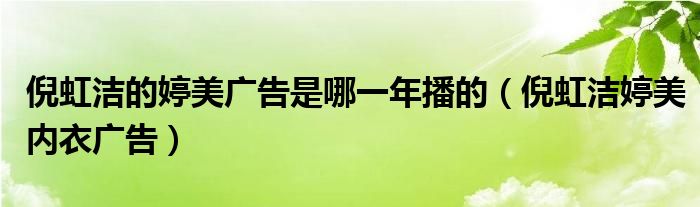 倪虹洁的婷美广告是哪一年播的（倪虹洁婷美内衣广告）